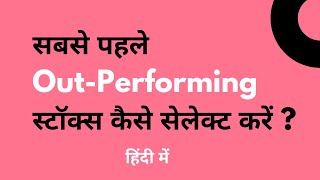 सबसे पहले
Out-Performing
स्टॉक्स कैसे सेलेक्ट करें ?

हिंदी में